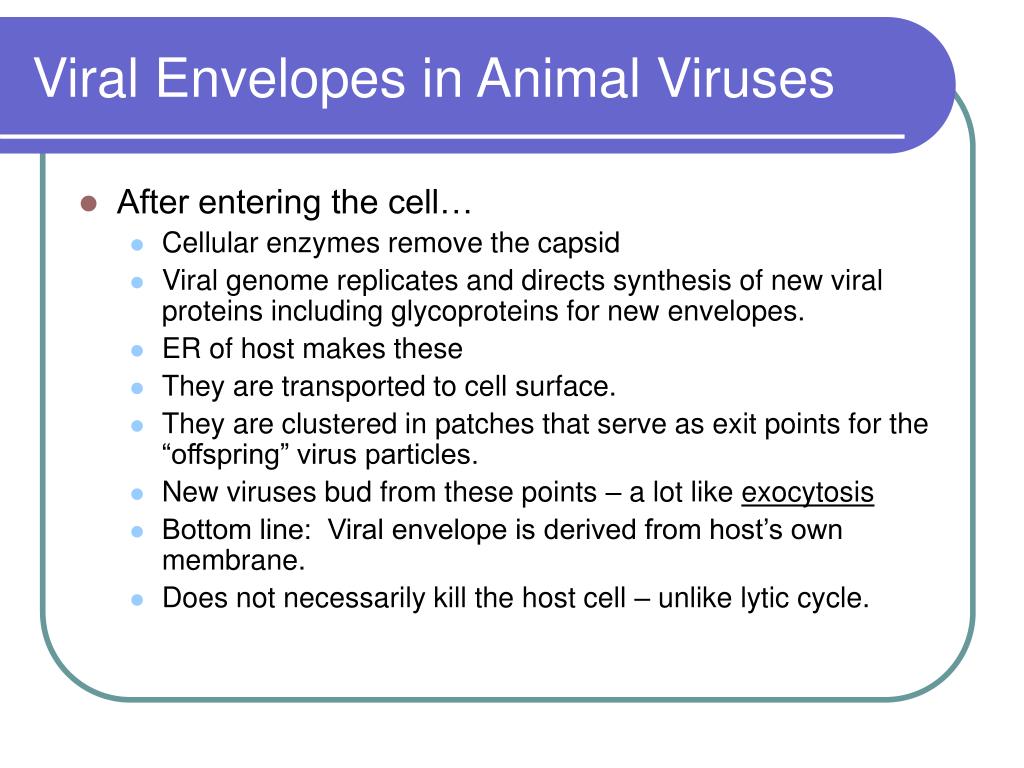 Viral Envelopes in Animal Viruses

- After entering the cell…
  - Cellular enzymes remove the capsid
  - Viral genome replicates and directs synthesis of new viral proteins including glycoproteins for new envelopes.
  - ER of host makes these
  - They are transported to cell surface.
  - They are clustered in patches that serve as exit points for the “offspring” virus particles.
  - New viruses bud from these points – a lot like exocytosis
  - Bottom line: Viral envelope is derived from host’s own membrane.
  - Does not necessarily kill the host cell – unlike lytic cycle.